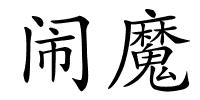 闹魔